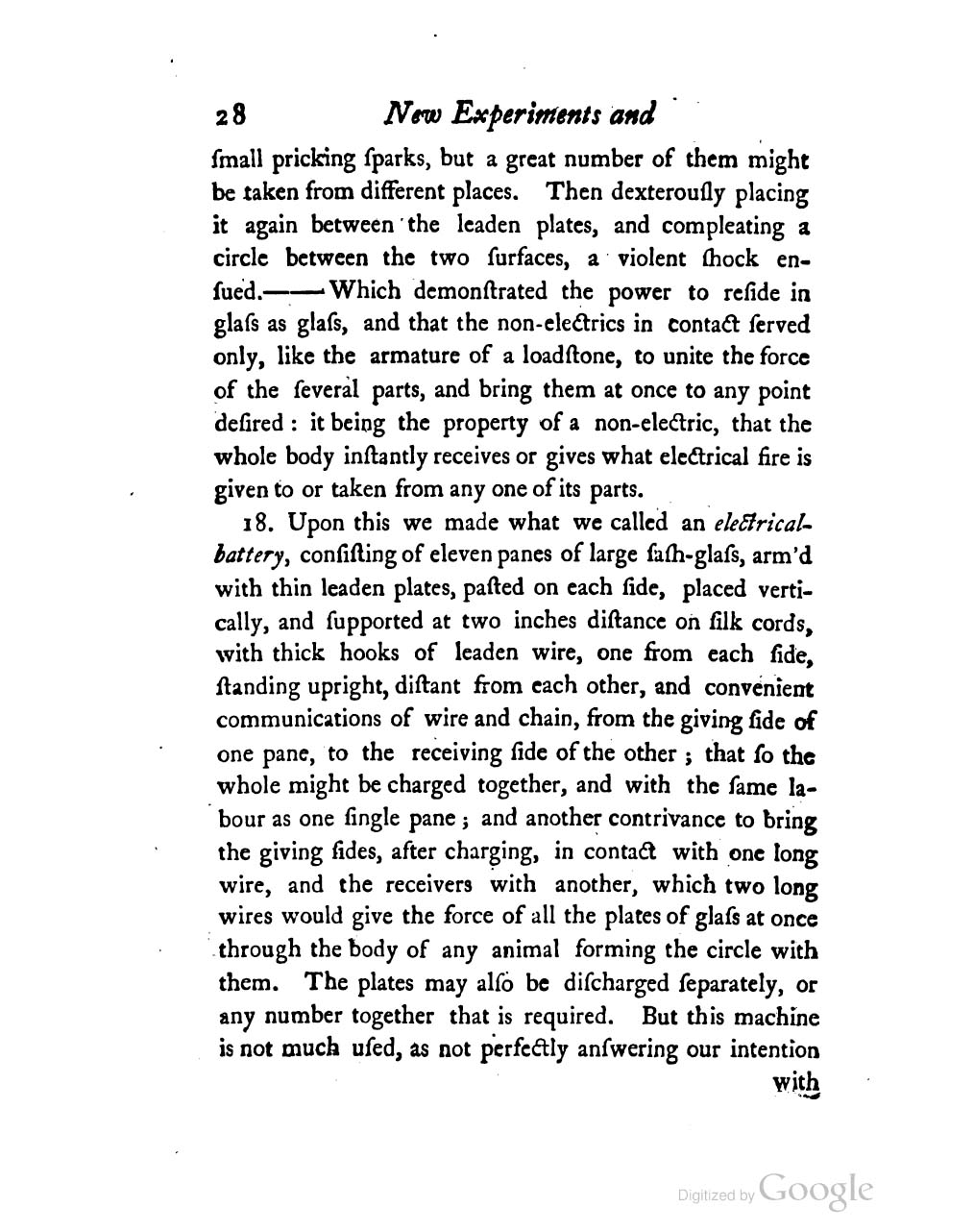 28 New Experiments and

ſmall pricking ſparks, but a great number of them might be taken from different places. Then dexterouſly placing it again between the leaden plates, and compleating a circle between the two ſurfaces, a violent ſhock enſued.——Which demonſtrated the power to reſide in glaſs as glaſs, and that the non-electrics in contact ſerved only, like the armature of a loadſtone, to unite the force of the ſeveral parts, and bring them at once to any point deſired: it being the property of a non-electric, that the whole body inſtantly receives or gives what electrical fire is given to or taken from any one of its parts.

18. Upon this we made what we called an electrical-battery, conſiſting of eleven panes of large ſaſh-glaſs, arm'd with thin leaden plates, paſted on each ſide, placed vertically, and ſupported at two inches diſtance on ſilk cords, with thick hooks of leaden wire, one from each ſide, ſtanding upright, diſtant from each other, and convenient communications of wire and chain, from the giving ſide of one pane, to the receiving ſide of the other; that ſo the whole might be charged together, and with the ſame labour as one ſingle pane; and another contrivance to bring the giving ſides, after charging, in contact with one long wire, and the receivers with another, which two long wires would give the force of all the plates of glaſs at once through the body of any animal forming the circle with them. The plates may alſo be diſcharged ſeparately, or any number together that is required. But this machine is not much uſed, as not perfectly anſwering our intention

with

Digitized by Google